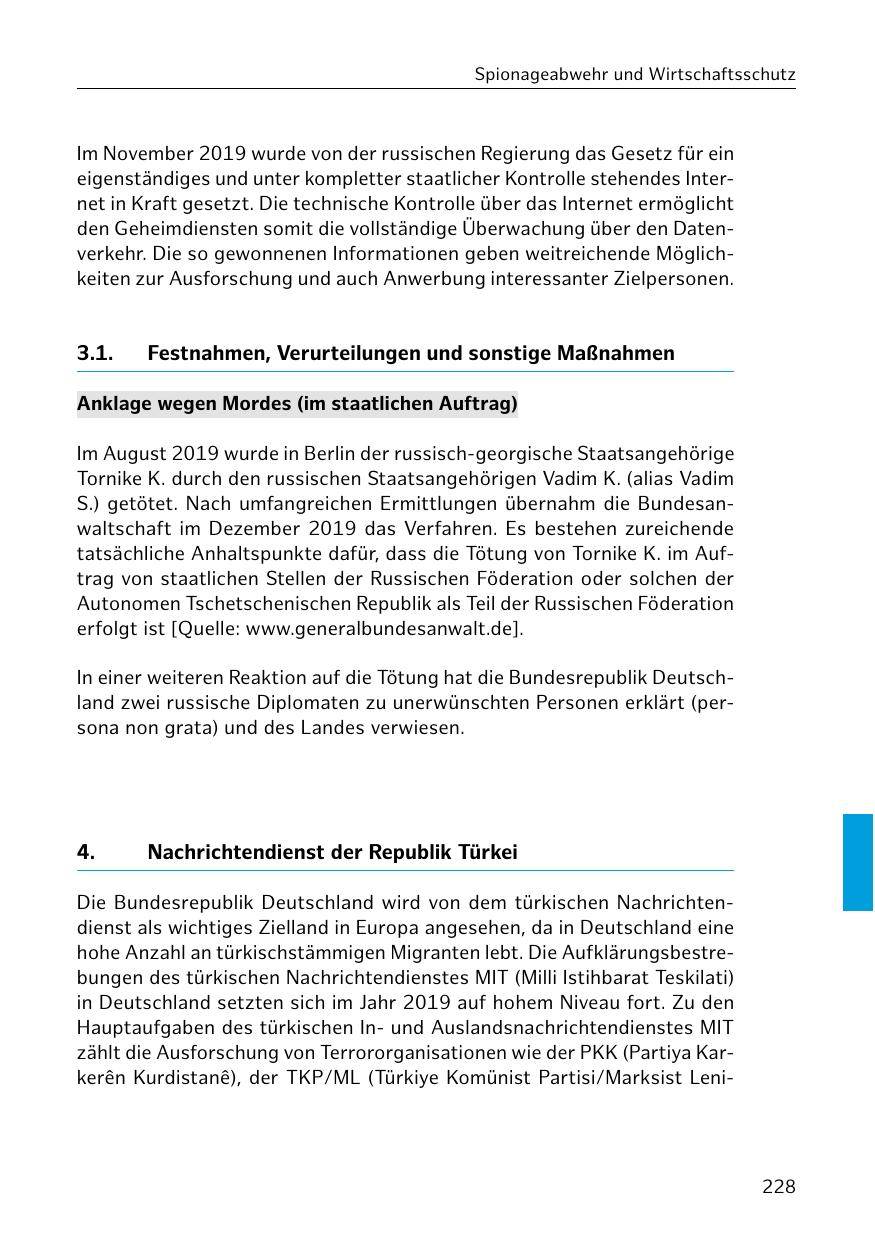 Spionageabwehr und Wirtschaftsschutz

Im November 2019 wurde von der russischen Regierung das Gesetz für ein eigenständiges und unter kompletter staatlicher Kontrolle stehendes Internet in Kraft gesetzt. Die technische Kontrolle über das Internet ermöglicht den Geheimdiensten somit die vollständige Überwachung über den Datenverkehr. Die so gewonnenen Informationen geben weitreichende Möglichkeiten zur Ausforschung und auch Anwerbung interessanter Zielpersonen.

3.1. Festnahmen, Verurteilungen und sonstige Maßnahmen

Anklage wegen Mordes (im staatlichen Auftrag)

Im August 2019 wurde in Berlin der russisch-georgische Staatsangehörige Tornike K. durch den russischen Staatsangehörigen Vadim K. (alias Vadim S.) getötet. Nach umfangreichen Ermittlungen übernahm die Bundesanwaltschaft im Dezember 2019 das Verfahren. Es bestehen zureichende tatsächliche Anhaltspunkte dafür, dass die Tötung von Tornike K. im Auftrag von staatlichen Stellen der Russischen Föderation oder solchen der Autonomen Tschetschenischen Republik als Teil der Russischen Föderation erfolgt ist [Quelle: www.generalbundesanwalt.de].

In einer weiteren Reaktion auf die Tötung hat die Bundesrepublik Deutschland zwei russische Diplomaten zu unerwünschten Personen erklärt (persona non grata) und des Landes verwiesen.

4. Nachrichtendienst der Republik Türkei

Die Bundesrepublik Deutschland wird von dem türkischen Nachrichtendienst als wichtiges Zielland in Europa angesehen, da in Deutschland eine hohe Anzahl an türkischstämmigen Migranten lebt. Die Aufklärungsbestrebungen des türkischen Nachrichtendienstes MIT (Milli Istihbarat Teskilati) in Deutschland setzten sich im Jahr 2019 auf hohem Niveau fort. Zu den Hauptaufgaben des türkischen In- und Auslandsnachrichtendienstes MIT zählt die Ausforschung von Terrororganisationen wie der PKK (Partiya Karkerên Kurdistanê), der TKP/ML (Türkiye Komünist Partisi/Marksist Leni-

228